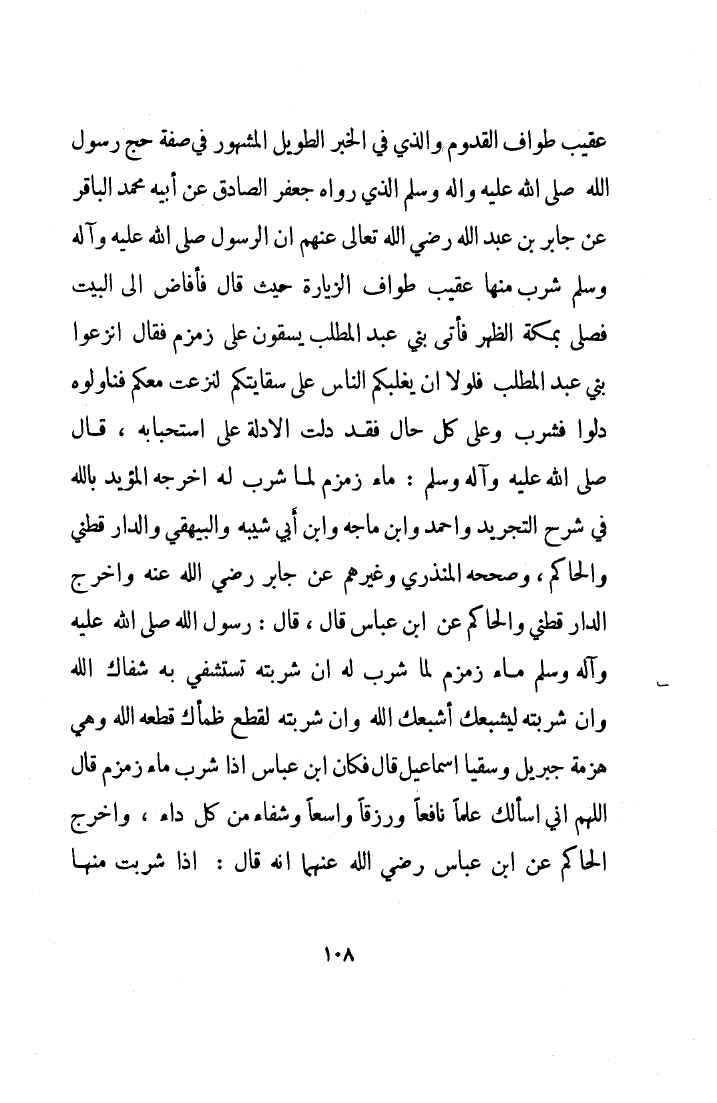 عقيب طواف القدوم والذي في الخبر الطويل المشهور في صفة حج رسول الله صلى الله عليه واله وسلم الذي رواه جعفر الصادق عن أبيه محمد الباقر عن جابر بن عبد الله رضي الله تعالى عنهم ان الرسول صلى الله عليه وآله وسلم شرب منها عقيب طواف الزيارة حيث قال فأفاض الى البيت فصلى بمكة الظهر فأتى بني عبد المطلب يسقون على زمزم فقال انزعوا بني عبد المطلب فلولا ان يغلبكم الناس على سقايتكم لنزعت معكم فناولوه دلوا فشرب وعلى كل حال فقد دلت الادلة على استحبابه ، قال صلى الله عليه وآله وسلم : ماء زمزم لما شرب له اخرجه المؤيد بالله في شرح التجريد واحمد وابن ماجه وابن أبي شيبه والبيهقي والدار قطني والحاكم ، وصححه المنذري وغيرهم عن جابر رضي الله عنه واخرج الدار قطني والحاكم عن ابن عباس قال ، قال : رسول الله صلى الله عليه وآله وسلم ماء زمزم لما شرب له ان شربته تستشفي به شفاك الله وان شربته ليشبعك أشبعك الله وان شربته لقطع ظمأك قطعه الله وهي هزمة جبريل وسقيا اسماعيل قال فكان ابن عباس اذا شرب ماء زمزم قال اللهم اني اسألك علماً نافعاً ورزقاً واسعاً وشفاء من كل داء ، واخرج الحاكم عن ابن عباس رضي الله عنهما انه قال : اذا شربت منها

١٠٨